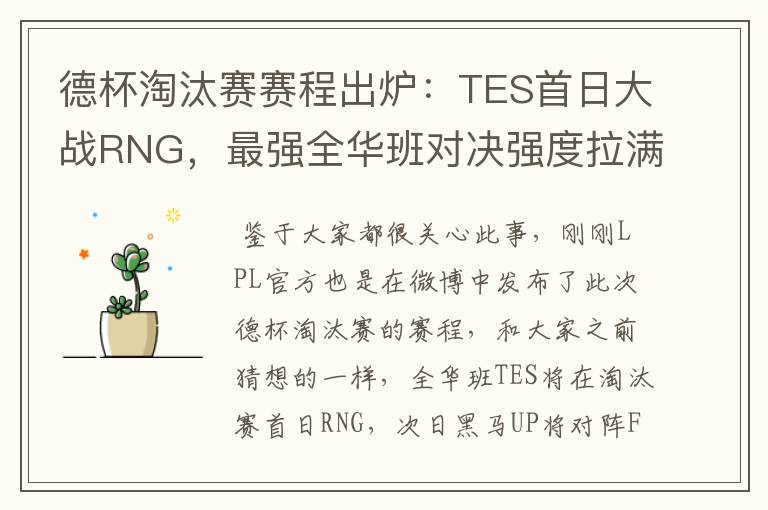 德杯淘汰赛赛程出炉：TES首日大战RNG，最强全华班对决强度拉满

鉴于大家都很关心此事，刚刚LPL官方也是在微博中发布了此次德杯淘汰赛的赛程，和大家之前猜想的一样，全华班TES将在淘汰赛首日RNG，次日黑马UP将对阵F